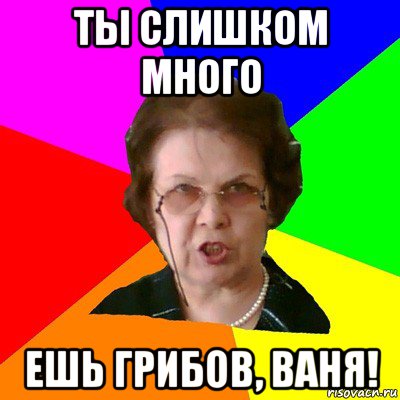 ТЫ СЛИШКОМ МНОГО

ЕШЬ ГРИБОВ, ВАНЯ!

risovach.ru